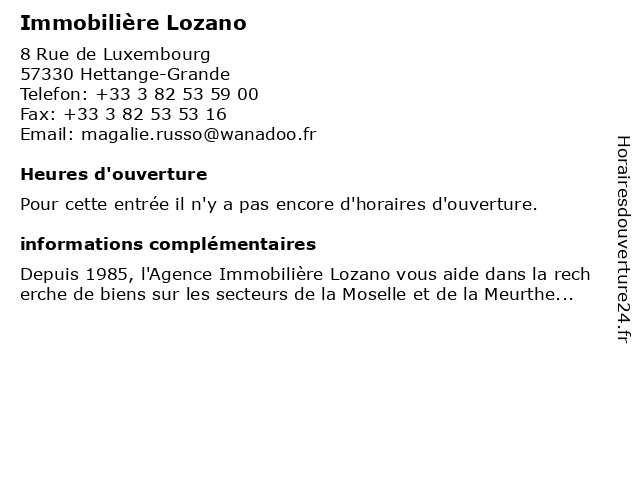 Immobilière Lozano

8 Rue de Luxembourg
57330 Hettange-Grande
Telefon: +33 3 82 53 59 00
Fax: +33 3 82 53 53 16
Email: magalie.russo@wanadoo.fr

Heures d'ouverture

Pour cette entrée il n'y a pas encore d'horaires d'ouverture.

informations complémentaires

Depuis 1985, l'Agence Immobilière Lozano vous aide dans la recherche de biens sur les secteurs de la Moselle et de la Meurthe...

Horairesdouverture24.fr